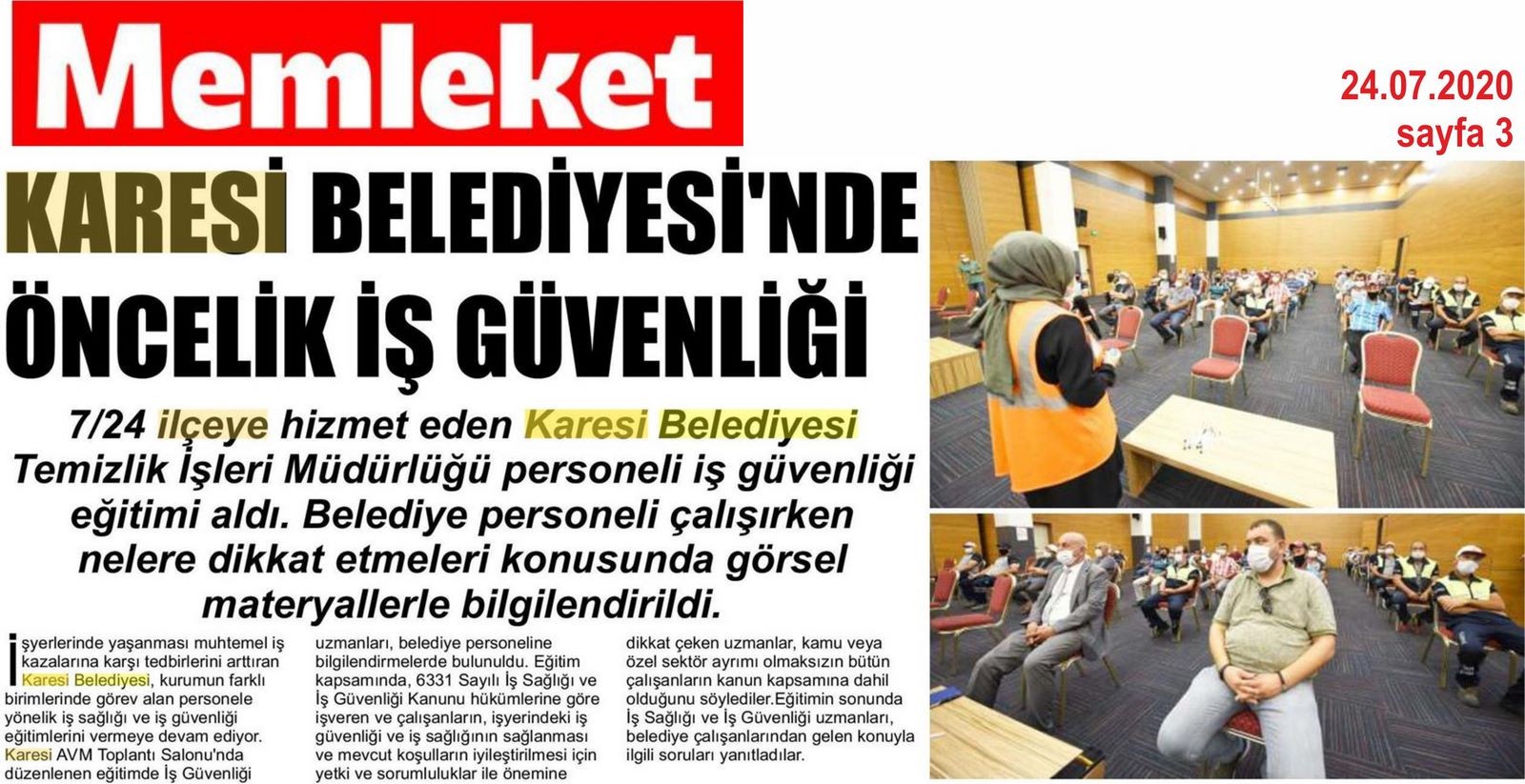 Memleket

24.07.2020
sayfa 3

KARESİ BELEDİYESİ'NDE ÖNCELİK İŞ GÜVENLİĞİ

7/24 ilçeye hizmet eden Karesi Belediyesi Temizlik İşleri Müdürlüğü personeli iş güvenliği eğitimi aldı. Belediye personeli çalışırken nelere dikkat etmeleri konusunda görsel materyallerle bilgilendirildi.

İşyerlerinde yaşanması muhtemel iş kazalarına karşı tedbirlerini arttıran Karesi Belediyesi, kurumun farklı birimlerinde görev alan personele yönelik iş sağlığı ve iş güvenliği eğitimlerini vermeye devam ediyor. Karesi AVM Toplantı Salonu'nda düzenlenen eğitimde İş Güvenliği

uzmanları, belediye personeline bilgilendirmelerde bulunuldu. Eğitim kapsamında, 6331 Sayılı İş Sağlığı ve İş Güvenliği Kanunu hükümlerine göre işveren ve çalışanların, işyerindeki iş güvenliği ve iş sağlığının sağlanması ve mevcut koşulların iyileştirilmesi için yetki ve sorumluluklar ile önemine

dikkat çeken uzmanlar, kamu veya özel sektör ayrımı olmaksızın bütün çalışanların kanun kapsamına dahil olduğunu söylediler.Eğitimin sonunda İş Sağlığı ve İş Güvenliği uzmanları, belediye çalışanlarından gelen konuyla ilgili soruları yanıtladılar.